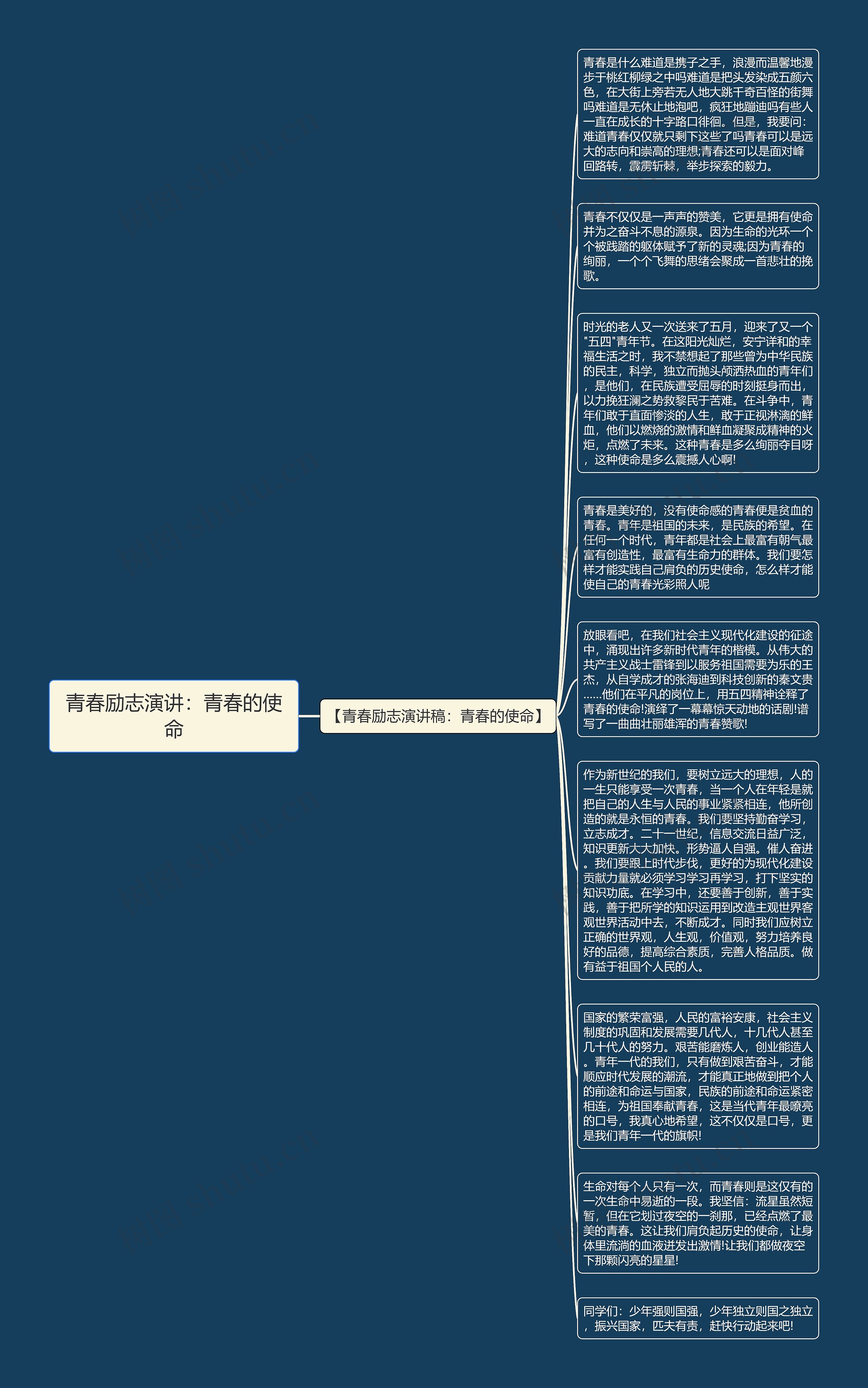 青春励志演讲：青春的使命

【青春励志演讲稿：青春的使命】

青春是什么难道是携子之手，浪漫而温馨地漫步于桃红柳绿之中吗难道是把头发染成五颜六色，在大街上旁若无人地大跳千奇百怪的街舞吗难道是无休止地泡吧，疯狂地蹦迪吗有些人一直在成长的十字路口徘徊。但是，我要问：难道青春仅仅就只剩下这些了吗青春可以是远大的志向和崇高的理想;青春还可以是面对峰回路转，霹雳斩棘，举步探索的毅力。

青春不仅仅是一声声的赞美，它更是拥有使命并为之奋斗不息的源泉。因为生命的光环一个个被践踏的躯体赋予了新的灵魂;因为青春的绚丽，一个个飞舞的思绪会聚成一首悲壮的挽歌。

时光的老人又一次送来了五月，迎来了又一个"五四"青年节。在这阳光灿烂，安宁详和的幸福生活之时，我不禁想起了那些曾为中华民族的民主，科学，独立而抛头颅洒热血的青年们，是他们，在民族遭受屈辱的时刻挺身而出，以力挽狂澜之势救黎民于苦难。在斗争中，青年们敢于直面惨淡的人生，敢于正视淋漓的鲜血，他们以燃烧的激情和鲜血凝聚成精神的火炬，点燃了未来。这种青春是多么绚丽夺目呀，这种使命是多么震撼人心啊!

青春是美好的，没有使命感的青春便是贫血的青春。青年是祖国的未来，是民族的希望。在任何一个时代，青年都是社会上最富有朝气最富有创造性，最富有生命力的群体。我们要怎样才能实践自己肩负的历史使命，怎么样才能使自己的青春光彩照人呢

放眼看吧，在我们社会主义现代化建设的征途中，涌现出许多新时代青年的楷模。从伟大的共产主义战士雷锋到以服务祖国需要为乐的王杰，从自学成才的张海迪到科技创新的秦文贵……他们在平凡的岗位上，用五四精神诠释了青春的使命!演绎了一幕幕惊天动地的话剧!谱写了一曲曲壮丽雄浑的青春赞歌!

作为新世纪的我们，要树立远大的理想，人的一生只能享受一次青春，当一个人在年轻是就把自己的人生与人民的事业紧紧相连，他所创造的就是永恒的青春。我们要坚持勤奋学习，立志成才。二十一世纪，信息交流日益广泛，知识更新大大加快。形势逼人自强。催人奋进。我们要跟上时代步伐，更好的为现代化建设贡献力量就必须学习学习再学习，打下坚实的知识功底。在学习中，还要善于创新，善于实践，善于把所学的知识运用到改造主观世界客观世界活动中去，不断成才。同时我们应树立正确的世界观，人生观，价值观，努力培养良好的品德，提高综合素质，完善人格品质。做有益于祖国个人民的人。

国家的繁荣富强，人民的富裕安康，社会主义制度的巩固和发展需要几代人，十几代人甚至几十代人的努力。艰苦能磨炼人，创业能造人。青年一代的我们，只有做到艰苦奋斗，才能顺应时代发展的潮流，才能真正地做到把个人的前途和命运与国家，民族的前途和命运紧密相连，为祖国奉献青春，这是当代青年最嘹亮的口号，我真心地希望，这不仅仅是口号，更是我们青年一代的旗帜!

生命对每个人只有一次，而青春则是这仅有的一次生命中易逝的一段。我坚信：流星虽然短暂，但在它划过夜空的一刹那，已经点燃了最美的青春。这让我们肩负起历史的使命，让身体里流淌的血液迸发出激情!让我们都做夜空下那颗闪亮的星星!

同学们：少年强则国强，少年独立则国之独立，振兴国家，匹夫有责，赶快行动起来吧!